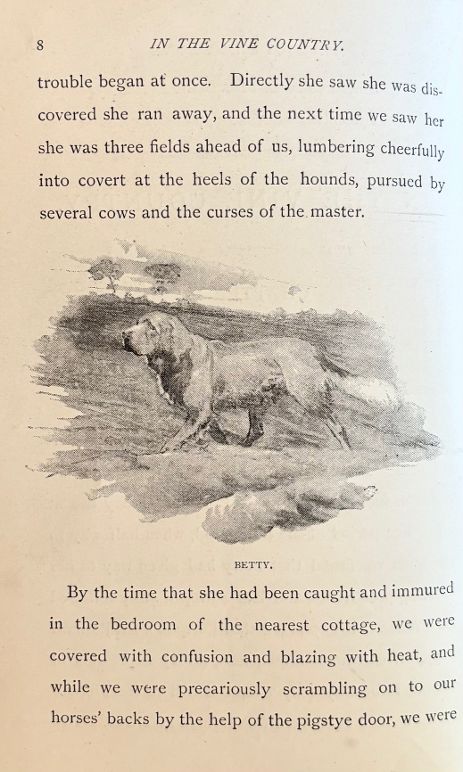 8 IN THE VINE COUNTRY.

trouble began at once. Directly she saw she was discovered she ran away, and the next time we saw her she was three fields ahead of us, lumbering cheerfully into covert at the heels of the hounds, pursued by several cows and the curses of the master.

BETTY.

By the time that she had been caught and immured in the bedroom of the nearest cottage, we were covered with confusion and blazing with heat, and while we were precariously scrambling on to our horses' backs by the help of the pigstye door, we were